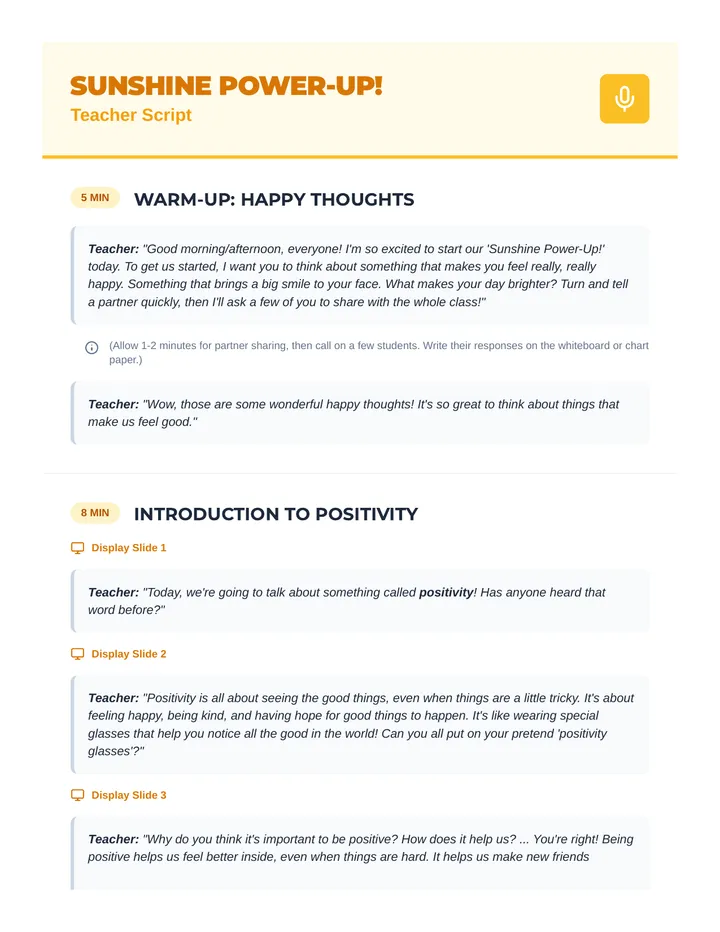 SUNSHINE POWER-UP!
Teacher Script

5 MIN
WARM-UP: HAPPY THOUGHTS

Teacher: "Good morning/afternoon, everyone! I'm so excited to start our 'Sunshine Power-Up!' today. To get us started, I want you to think about something that makes you feel really, really happy. Something that brings a big smile to your face. What makes your day brighter? Turn and tell a partner quickly, then I'll ask a few of you to share with the whole class!"

(Allow 1-2 minutes for partner sharing, then call on a few students. Write their responses on the whiteboard or chart paper.)

Teacher: "Wow, those are some wonderful happy thoughts! It's so great to think about things that make us feel good."

8 MIN
INTRODUCTION TO POSITIVITY

Display Slide 1

Teacher: "Today, we're going to talk about something called positivity! Has anyone heard that word before?"

Display Slide 2

Teacher: "Positivity is all about seeing the good things, even when things are a little tricky. It's about feeling happy, being kind, and having hope for good things to happen. It's like wearing special glasses that help you notice all the good in the world! Can you all put on your pretend 'positivity glasses'?"

Display Slide 3

Teacher: "Why do you think it's important to be positive? How does it help us? ... You're right! Being positive helps us feel better inside, even when things are hard. It helps us make new friends